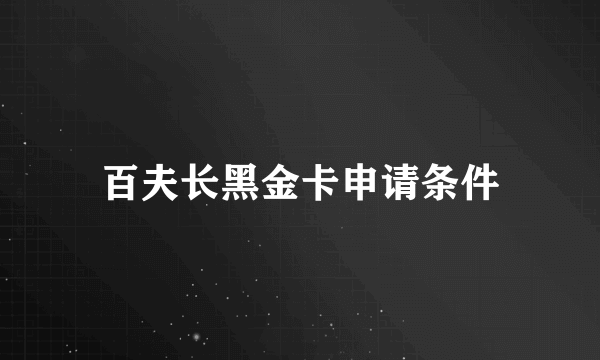 百夫长黑金卡申请条件